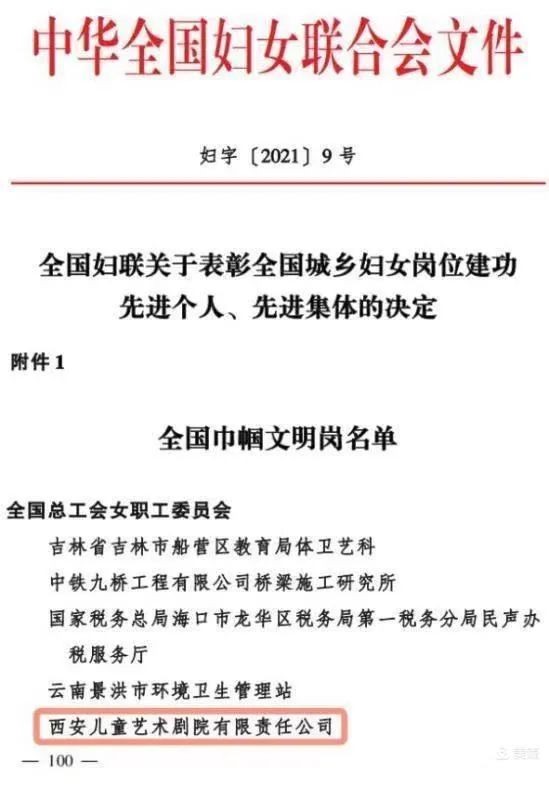 中华全国妇女联合会文件

妇字〔2021〕9号

全国妇联关于表彰全国城乡妇女岗位建功先进个人、先进集体的决定

附件1

全国巾帼文明岗名单

全国总工会女职工委员会

吉林省吉林市船营区教育局体卫艺科

中铁九桥工程有限公司桥梁施工研究所

国家税务总局海口市龙华区税务局第一税务分局民声办税服务厅

云南景洪市环境卫生管理站

西安儿童艺术剧院有限责任公司

— 100 —